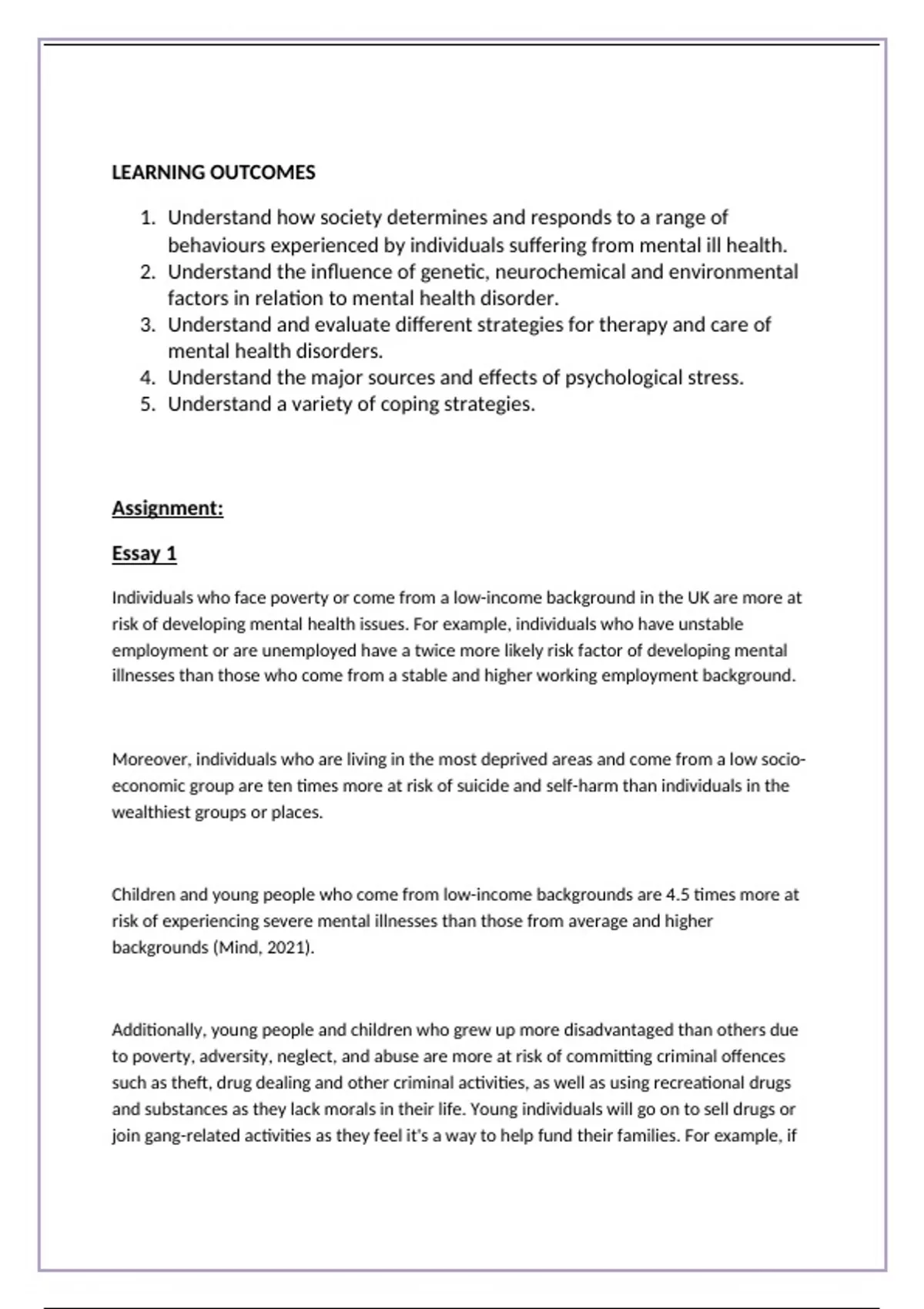 LEARNING OUTCOMES

1. Understand how society determines and responds to a range of behaviours experienced by individuals suffering from mental ill health.
2. Understand the influence of genetic, neurochemical and environmental factors in relation to mental health disorder.
3. Understand and evaluate different strategies for therapy and care of mental health disorders.
4. Understand the major sources and effects of psychological stress.
5. Understand a variety of coping strategies.

Assignment:

Essay 1

Individuals who face poverty or come from a low-income background in the UK are more at risk of developing mental health issues. For example, individuals who have unstable employment or are unemployed have a twice more likely risk factor of developing mental illnesses than those who come from a stable and higher working employment background.

Moreover, individuals who are living in the most deprived areas and come from a low socio-economic group are ten times more at risk of suicide and self-harm than individuals in the wealthiest groups or places.

Children and young people who come from low-income backgrounds are 4.5 times more at risk of experiencing severe mental illnesses than those from average and higher backgrounds (Mind, 2021).

Additionally, young people and children who grew up more disadvantaged than others due to poverty, adversity, neglect, and abuse are more at risk of committing criminal offences such as theft, drug dealing and other criminal activities, as well as using recreational drugs and substances as they lack morals in their life. Young individuals will go on to sell drugs or join gang-related activities as they feel it's a way to help fund their families. For example, if